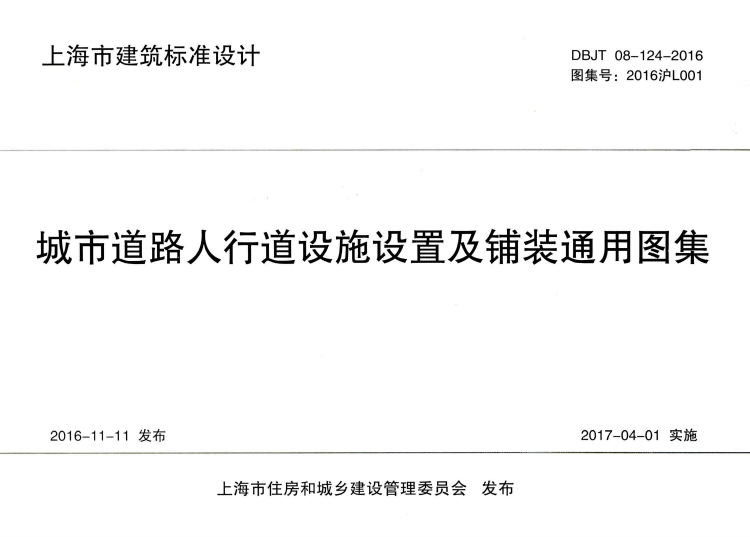 上海市建筑标准设计

DBJT 08-124-2016
图集号：2016沪L001

城市道路人行道设施设置及铺装通用图集

2016-11-11 发布

2017-04-01 实施

上海市住房和城乡建设管理委员会 发布